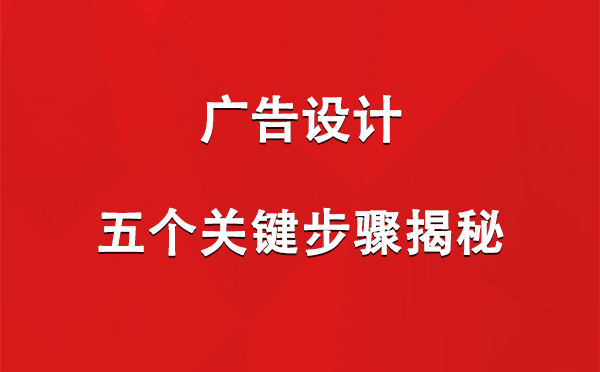 广告设计

五个关键步骤揭秘